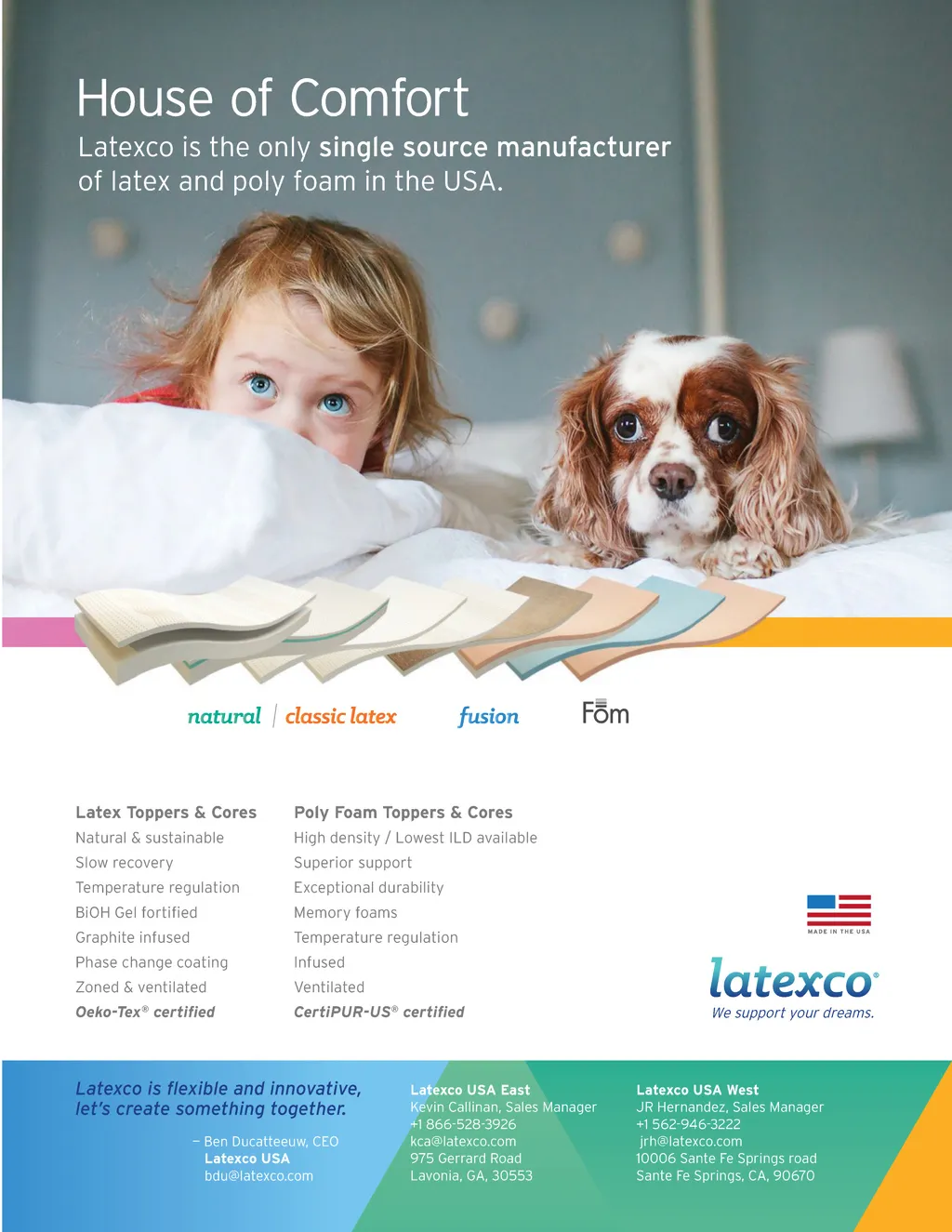 House of Comfort

Latexco is the only single source manufacturer of latex and poly foam in the USA.

natural | classic latex fusion Fōm

Latex Toppers & Cores
Natural & sustainable
Slow recovery
Temperature regulation
BiOH Gel fortified
Graphite infused
Phase change coating
Zoned & ventilated
Oeko-Tex® certified

Poly Foam Toppers & Cores
High density / Lowest ILD available
Superior support
Exceptional durability
Memory foams
Temperature regulation
Infused
Ventilated
CertiPUR-US® certified

MADE IN THE USA

latexco®
We support your dreams.

Latexco is flexible and innovative, let's create something together.

– Ben Ducatteeuw, CEO
Latexco USA
bdu@latexco.com

Latexco USA East
Kevin Callinan, Sales Manager
+1 866-528-3926
kca@latexco.com
975 Gerrard Road
Lavonia, GA, 30553

Latexco USA West
JR Hernandez, Sales Manager
+1 562-946-3222
jrh@latexco.com
10006 Sante Fe Springs road
Sante Fe Springs, CA, 90670